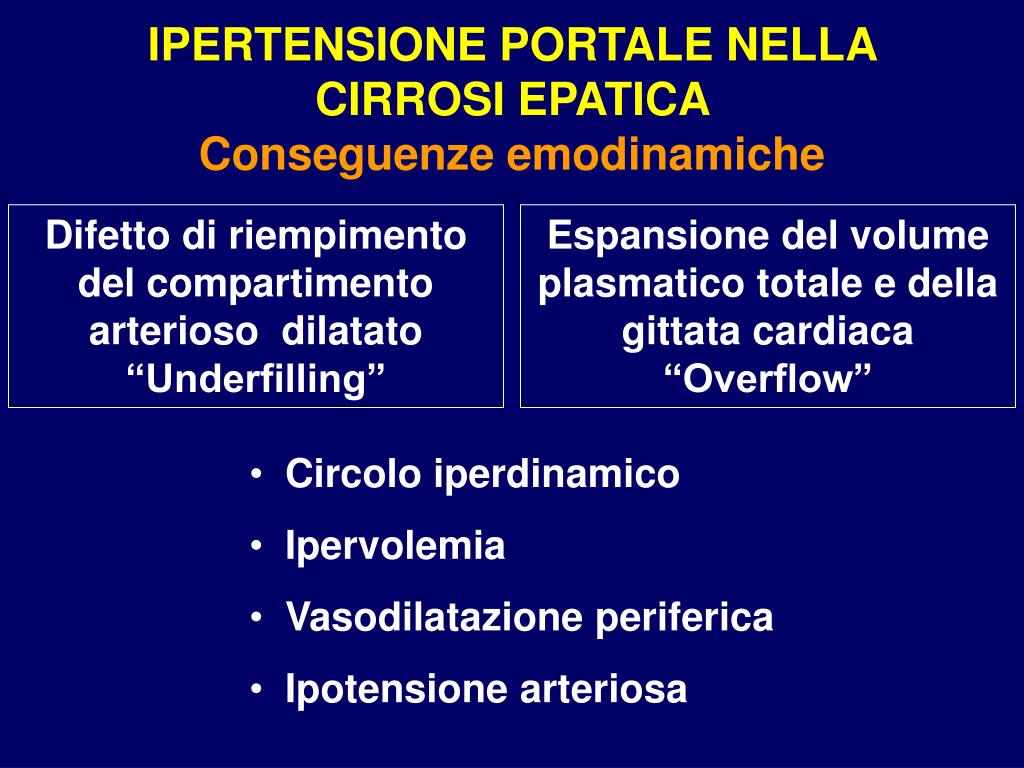 IPERTENSIONE PORTALE NELLA CIRROSI EPATICA
Conseguenze emodinamiche

Difetto di riempimento del compartimento arterioso dilatato “Underfilling”

Espansione del volume plasmatico totale e della gittata cardiaca “Overflow”

• Circolo iperdinamico
• Ipervolemia
• Vasodilatazione periferica
• Ipotensione arteriosa